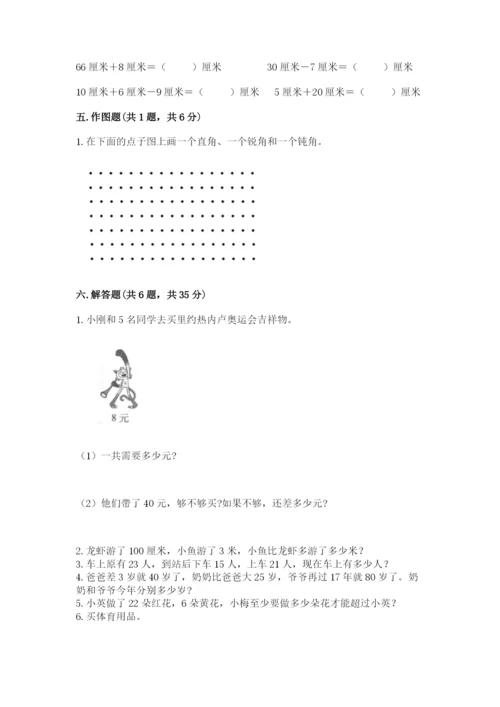 66 厘米＋8 厘米＝（　　）厘米　　　30 厘米－7 厘米＝（　　）厘米

10 厘米＋6 厘米－9 厘米＝（　　）厘米　　5 厘米＋20 厘米＝（　　）厘米

五. 作图题(共 1 题，共 6 分)

1. 在下面的点子图上画一个直角、一个锐角和一个钝角。

六. 解答题(共 6 题，共 35 分)

1. 小刚和 5 名同学去买里约热内卢奥运会吉祥物。

8 元

（1）一共需要多少元?

（2）他们带了 40 元，够不够买?如果不够，还差多少元?

2. 龙虾游了 100 厘米，小鱼游了 3 米，小鱼比龙虾多游了多少米？
3. 车上原有 23 人，到站后下车 15 人，上车 21 人，现在车上有多少人？
4. 爸爸差 3 岁就 40 岁了，奶奶比爸爸大 25 岁，爷爷再过 17 年就 80 岁了。奶奶和爷爷今年分别多少岁？
5. 小英做了 22 朵红花，6 朵黄花，小梅至少要做多少朵花才能超过小英？
6. 买体育用品。